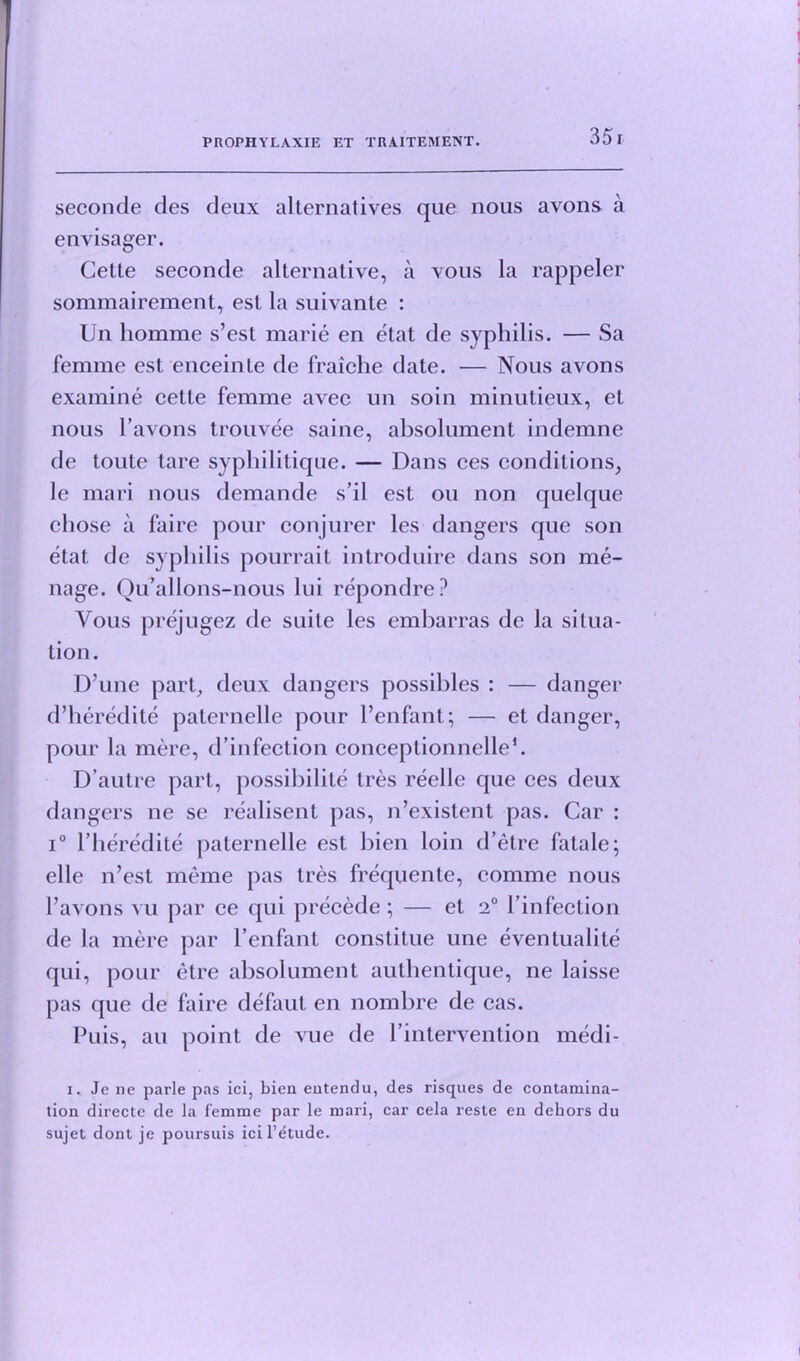 PROPHYLAXIE ET TRAITEMENT. 351

seconde des deux alternatives que nous avons à envisager.

Cette seconde alternative, à vous la rappeler sommairement, est la suivante :

Un homme s'est marié en état de syphilis. — Sa femme est enceinte de fraîche date. — Nous avons examiné cette femme avec un soin minutieux, et nous l'avons trouvée saine, absolument indemne de toute tare syphilitique. — Dans ces conditions, le mari nous demande s'il est ou non quelque chose à faire pour conjurer les dangers que son état de syphilis pourrait introduire dans son ménage. Qu'allons-nous lui répondre?

Vous préjugez de suite les embarras de la situation.

D'une part, deux dangers possibles : — danger d'hérédité paternelle pour l'enfant; — et danger, pour la mère, d'infection conceptionnelle$^1$.

D'autre part, possibilité très réelle que ces deux dangers ne se réalisent pas, n'existent pas. Car : 1° l'hérédité paternelle est bien loin d'être fatale; elle n'est même pas très fréquente, comme nous l'avons vu par ce qui précède; — et 2° l'infection de la mère par l'enfant constitue une éventualité qui, pour être absolument authentique, ne laisse pas que de faire défaut en nombre de cas.

Puis, au point de vue de l'intervention médi-

1. Je ne parle pas ici, bien entendu, des risques de contamination directe de la femme par le mari, car cela reste en dehors du sujet dont je poursuis ici l'étude.